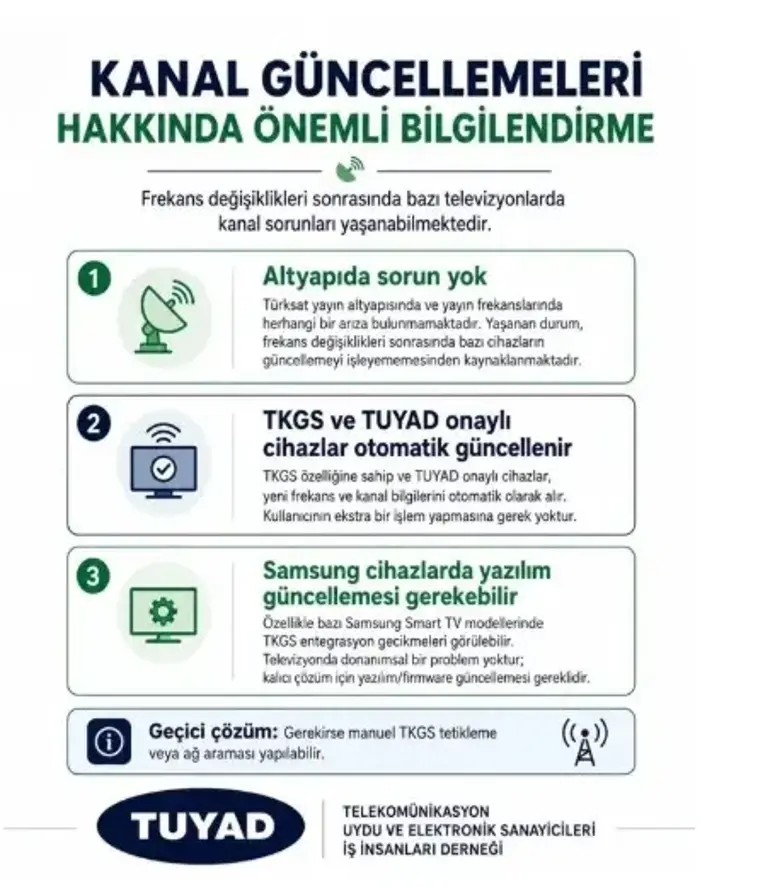 KANAL GÜNCELLEMELERİ
HAKKINDA ÖNEMLİ BİLGİLENDİRME

Frekans değişiklikleri sonrasında bazı televizyonlarda kanal sorunları yaşanabilmektedir.

1
Altyapıda sorun yok
Türksat yayın altyapısında ve yayın frekanslarında herhangi bir arıza bulunmamaktadır. Yaşanan durum, frekans değişiklikleri sonrasında bazı cihazların güncellemeyi işleyememesinden kaynaklanmaktadır.

2
TKGS ve TUYAD onaylı cihazlar otomatik güncellenir
TKGS özelliğine sahip ve TUYAD onaylı cihazlar, yeni frekans ve kanal bilgilerini otomatik olarak alır. Kullanıcının ekstra bir işlem yapmasına gerek yoktur.

3
Samsung cihazlarda yazılım güncellemesi gerekebilir
Özellikle bazı Samsung Smart TV modellerinde TKGS entegrasyon gecikmeleri görülebilir. Televizyonda donanımsal bir problem yoktur; kalıcı çözüm için yazılım/firmware güncellemesi gereklidir.

Geçici çözüm: Gerekirse manuel TKGS tetikleme veya ağ araması yapılabilir.

TUYAD
TELEKOMÜNİKASYON
UYDU VE ELEKTRONİK SANAYİCİLERİ
İŞ İNSANLARI DERNEĞİ